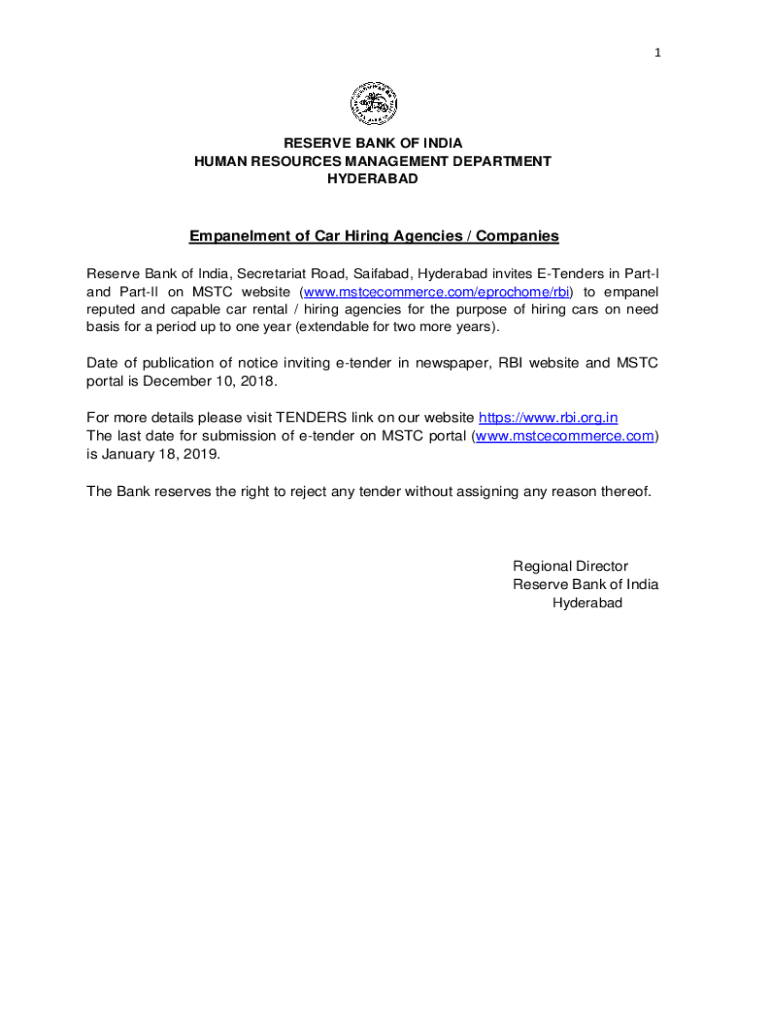 1

RESERVE BANK OF INDIA
HUMAN RESOURCES MANAGEMENT DEPARTMENT
HYDERABAD

Empanelment of Car Hiring Agencies / Companies

Reserve Bank of India, Secretariat Road, Saifabad, Hyderabad invites E-Tenders in Part-I and Part-II on MSTC website (www.mstcecommerce.com/eprochome/rbi) to empanel reputed and capable car rental / hiring agencies for the purpose of hiring cars on need basis for a period up to one year (extendable for two more years).

Date of publication of notice inviting e-tender in newspaper, RBI website and MSTC portal is December 10, 2018.

For more details please visit TENDERS link on our website https://www.rbi.org.in
The last date for submission of e-tender on MSTC portal (www.mstcecommerce.com) is January 18, 2019.

The Bank reserves the right to reject any tender without assigning any reason thereof.

Regional Director
Reserve Bank of India
Hyderabad